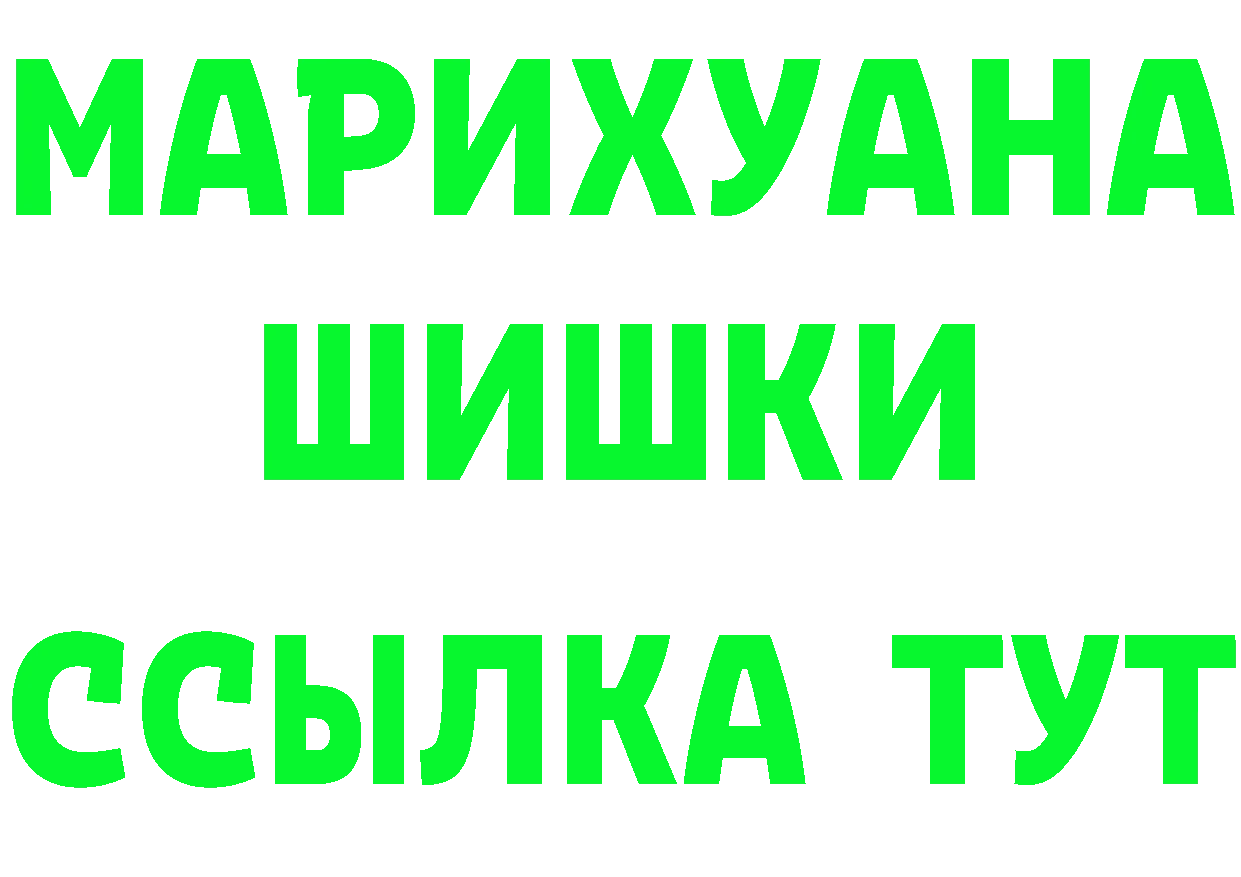 МАРИХУАНА
ШИШКИ
ССЫЛКА ТУТ